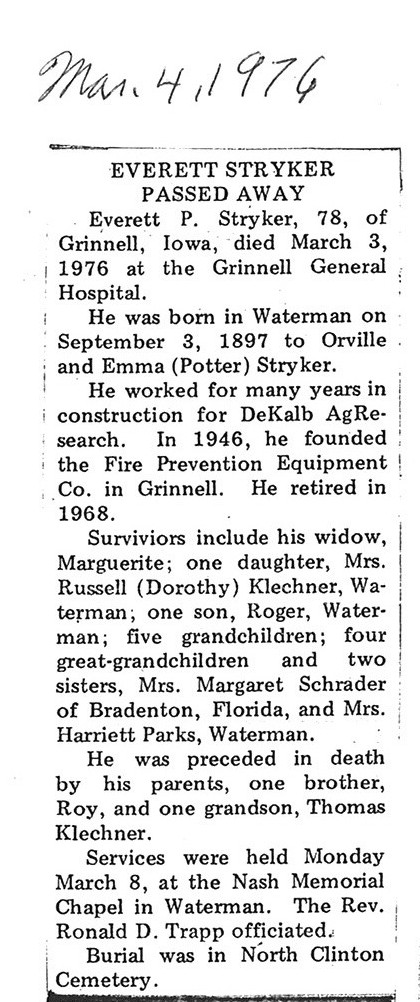 Mar. 4, 1976

EVERETT STRYKER
PASSED AWAY

Everett P. Stryker, 78, of Grinnell, Iowa, died March 3, 1976 at the Grinnell General Hospital.

He was born in Waterman on September 3, 1897 to Orville and Emma (Potter) Stryker.

He worked for many years in construction for DeKalb AgResearch. In 1946, he founded the Fire Prevention Equipment Co. in Grinnell. He retired in 1968.

Surviviors include his widow, Marguerite; one daughter, Mrs. Russell (Dorothy) Klechner, Waterman; one son, Roger, Waterman; five grandchildren; four great-grandchildren and two sisters, Mrs. Margaret Schrader of Bradenton, Florida, and Mrs. Harriett Parks, Waterman.

He was preceded in death by his parents, one brother, Roy, and one grandson, Thomas Klechner.

Services were held Monday March 8, at the Nash Memorial Chapel in Waterman. The Rev. Ronald D. Trapp officiated.

Burial was in North Clinton Cemetery.